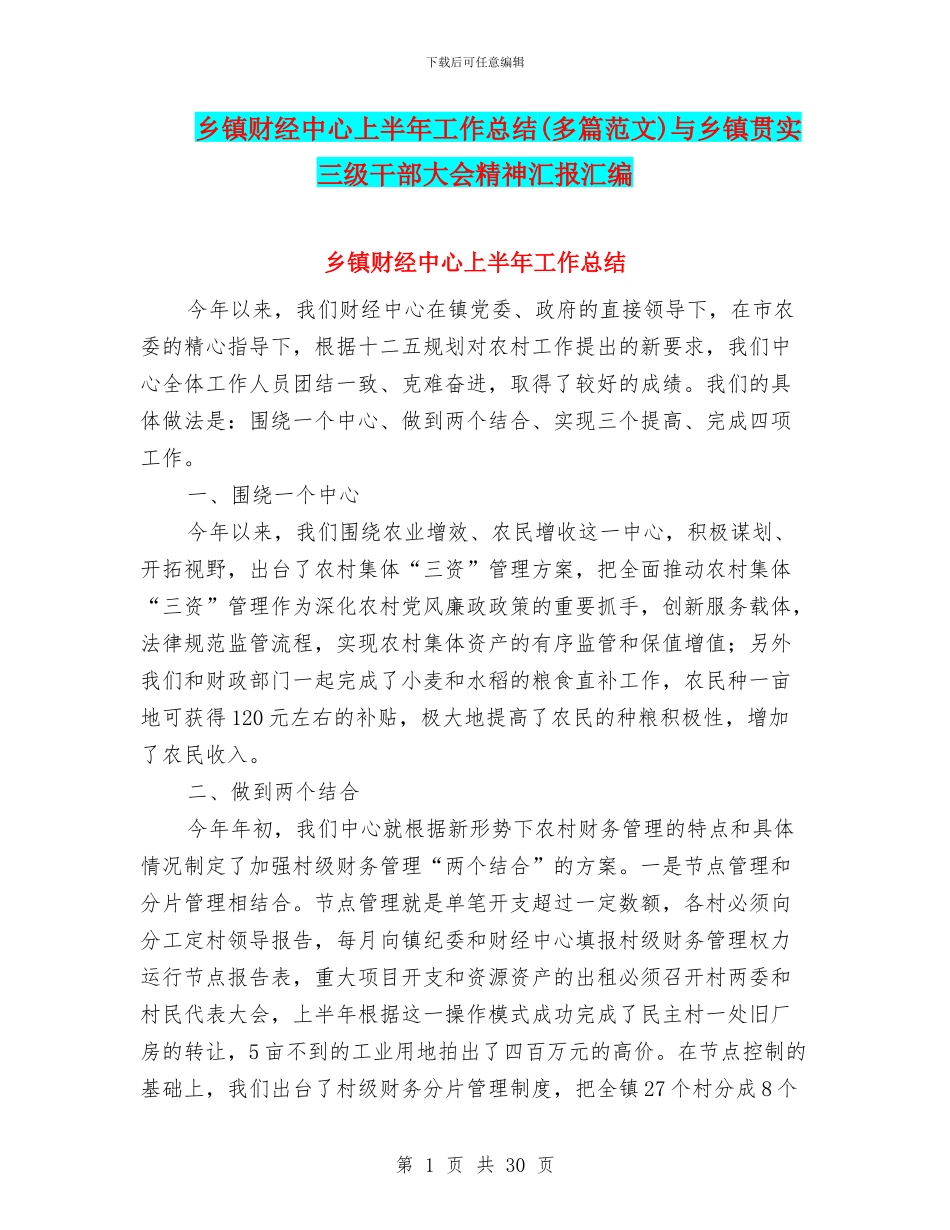 下载后可任意编辑

乡镇财经中心上半年工作总结(多篇范文)与乡镇贯实三级干部大会精神汇报汇编

乡镇财经中心上半年工作总结

今年以来，我们财经中心在镇党委、政府的直接领导下，在市农委的精心指导下，根据十二五规划对农村工作提出的新要求，我们中心全体工作人员团结一致、克难奋进，取得了较好的成绩。我们的具体做法是：围绕一个中心、做到两个结合、实现三个提高、完成四项工作。

一、围绕一个中心

今年以来，我们围绕农业增效、农民增收这一中心，积极谋划、开拓视野，出台了农村集体“三资”管理方案，把全面推动农村集体“三资”管理作为深化农村党风廉政政策的重要抓手，创新服务载体，法律规范监管流程，实现农村集体资产的有序监管和保值增值；另外我们和财政部门一起完成了小麦和水稻的粮食直补工作，农民种一亩地可获得120元左右的补贴，极大地提高了农民的种粮积极性，增加了农民收入。

二、做到两个结合

今年年初，我们中心就根据新形势下农村财务管理的特点和具体情况制定了加强村级财务管理“两个结合”的方案。一是节点管理和分片管理相结合。节点管理就是单笔开支超过一定数额，各村必须向分工定村领导报告，每月向镇纪委和财经中心填报村级财务管理权力运行节点报告表，重大项目开支和资源资产的出租必须召开村两委和村民代表大会，上半年根据这一操作模式成功完成了民主村一处旧厂房的转让，5亩不到的工业用地拍出了四百万元的高价。在节点控制的基础上，我们出台了村级财务分片管理制度，把全镇27个村分成8个

第 1 页 共 30 页